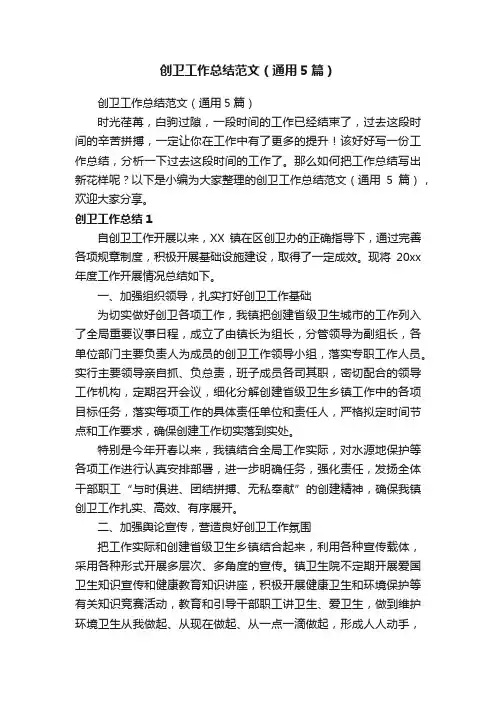 创卫工作总结范文（通用5篇）

创卫工作总结范文（通用5篇）

时光荏苒，白驹过隙，一段时间的工作已经结束了，过去这段时间的辛苦拼搏，一定让你在工作中有了更多的提升！该好好写一份工作总结，分析一下过去这段时间的工作了。那么如何把工作总结写出新花样呢？以下是小编为大家整理的创卫工作总结范文（通用 5 篇），欢迎大家分享。

创卫工作总结1

自创卫工作开展以来，XX 镇在区创卫办的正确指导下，通过完善各项规章制度，积极开展基础设施建设，取得了一定成效。现将 20xx 年度工作开展情况总结如下。

一、加强组织领导，扎实打好创卫工作基础

为切实做好创卫各项工作，我镇把创建省级卫生城市的工作列入了全局重要议事日程，成立了由镇长为组长，分管领导为副组长，各单位部门主要负责人为成员的创卫工作领导小组，落实专职工作人员。实行主要领导亲自抓、负总责，班子成员各司其职，密切配合的领导工作机构，定期召开会议，细化分解创建省级卫生乡镇工作中的各项目标任务，落实每项工作的具体责任单位和责任人，严格拟定时间节点和工作要求，确保创建工作切实落到实处。

特别是今年开春以来，我镇结合全局工作实际，对水源地保护等各项工作进行认真安排部署，进一步明确任务，强化责任，发扬全体干部职工“与时俱进、团结拼搏、无私奉献”的创建精神，确保我镇创卫工作扎实、高效、有序展开。

二、加强舆论宣传，营造良好创卫工作氛围

把工作实际和创建省级卫生乡镇结合起来，利用各种宣传载体，采用各种形式开展多层次、多角度的宣传。镇卫生院不定期开展爱国卫生知识宣传和健康教育知识讲座，积极开展健康卫生和环境保护等有关知识竞赛活动，教育和引导干部职工讲卫生、爱卫生，做到维护环境卫生从我做起、从现在做起、从一点一滴做起，形成人人动手，